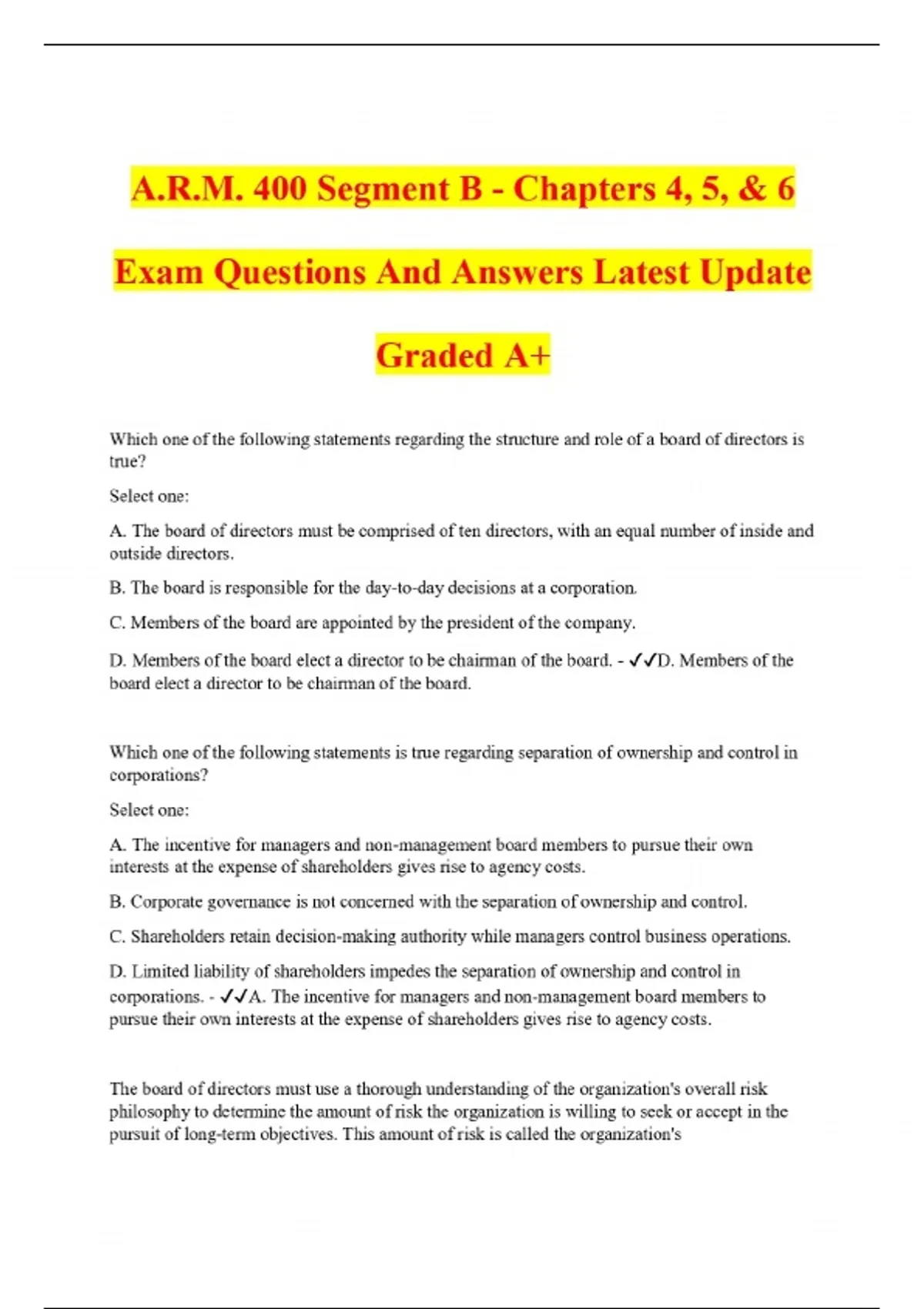 A.R.M. 400 Segment B - Chapters 4, 5, & 6 Exam Questions And Answers Latest Update Graded A+

Which one of the following statements regarding the structure and role of a board of directors is true?

Select one:

A. The board of directors must be comprised of ten directors, with an equal number of inside and outside directors.

B. The board is responsible for the day-to-day decisions at a corporation.

C. Members of the board are appointed by the president of the company.

D. Members of the board elect a director to be chairman of the board. - ✓✓D. Members of the board elect a director to be chairman of the board.

Which one of the following statements is true regarding separation of ownership and control in corporations?

Select one:

A. The incentive for managers and non-management board members to pursue their own interests at the expense of shareholders gives rise to agency costs.

B. Corporate governance is not concerned with the separation of ownership and control.

C. Shareholders retain decision-making authority while managers control business operations.

D. Limited liability of shareholders impedes the separation of ownership and control in corporations. - ✓✓A. The incentive for managers and non-management board members to pursue their own interests at the expense of shareholders gives rise to agency costs.

The board of directors must use a thorough understanding of the organization's overall risk philosophy to determine the amount of risk the organization is willing to seek or accept in the pursuit of long-term objectives. This amount of risk is called the organization's